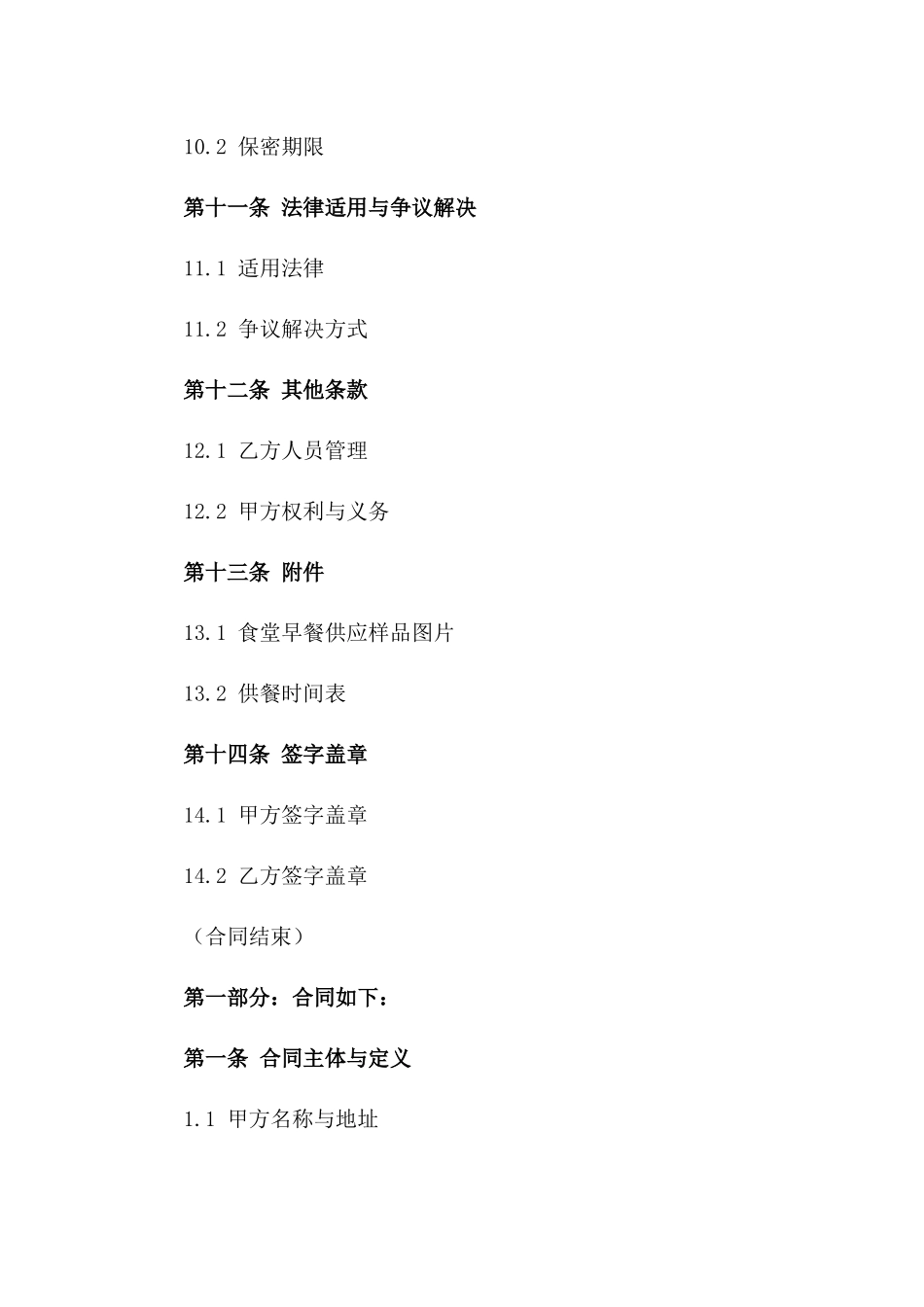 10.2 保密期限

第十一条 法律适用与争议解决

11.1 适用法律

11.2 争议解决方式

第十二条 其他条款

12.1 乙方人员管理

12.2 甲方权利与义务

第十三条 附件

13.1 食堂早餐供应样品图片

13.2 供餐时间表

第十四条 签字盖章

14.1 甲方签字盖章

14.2 乙方签字盖章

（合同结束）

第一部分：合同如下：

第一条 合同主体与定义

1.1 甲方名称与地址